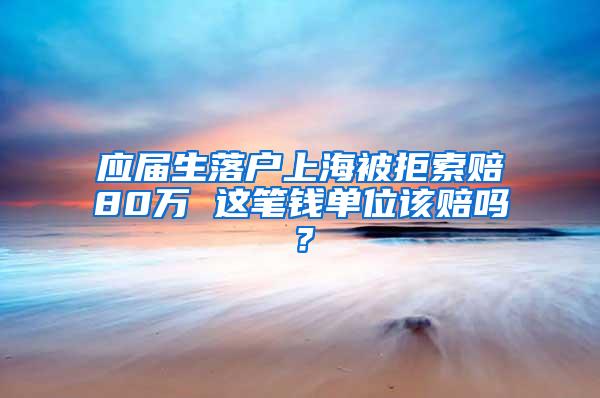 应届生落户上海被拒索赔80万 这笔钱单位该赔吗？